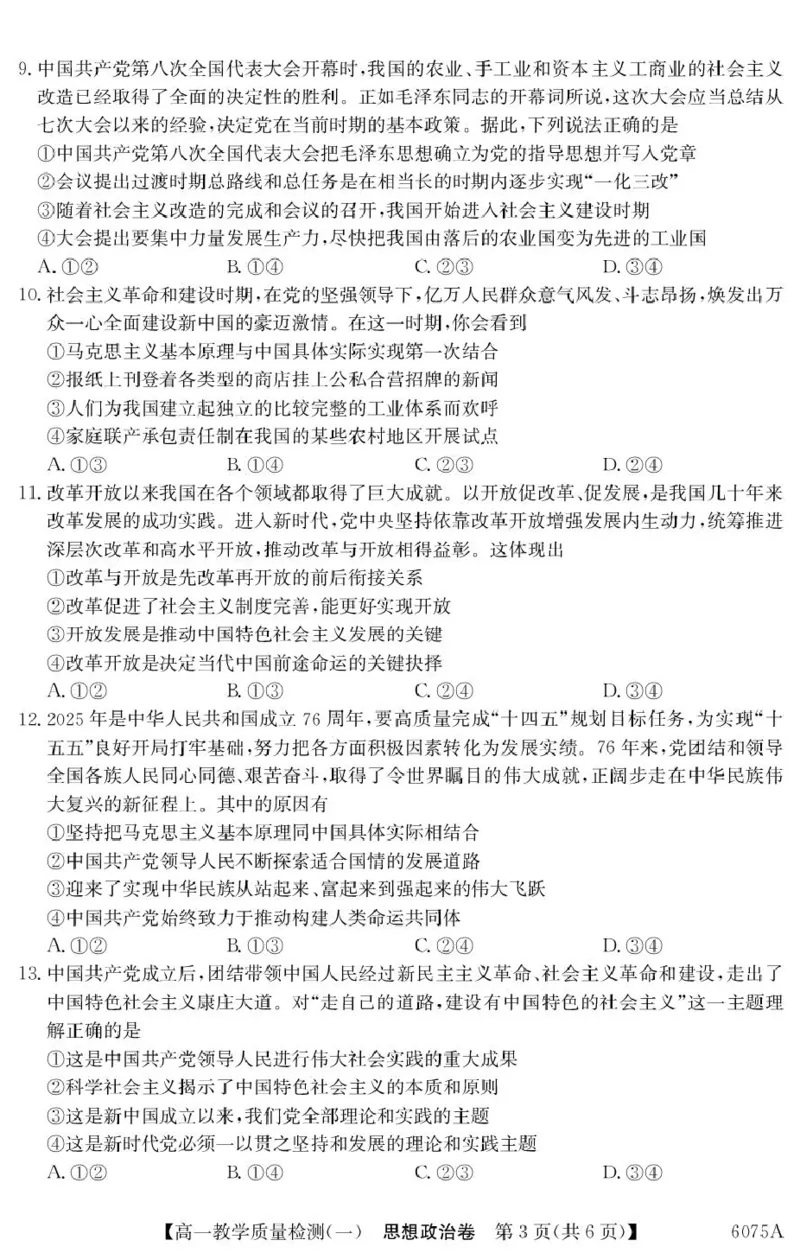 9. 中国共产党第八次全国代表大会开幕时，我国的农业、手工业和资本主义工商业的社会主义改造已经取得了全面的决定性的胜利。正如毛泽东同志的开幕词所说，这次大会应当总结从七次大会以来的经验，决定党在当前时期的基本政策。据此，下列说法正确的是
①中国共产党第八次全国代表大会把毛泽东思想确立为党的指导思想并写入党章
②会议提出过渡时期总路线和总任务是在相当长的时期内逐步实现“一化三改”
③随着社会主义改造的完成和会议的召开，我国开始进入社会主义建设时期
④大会提出要集中力量发展生产力，尽快把我国由落后的农业国变为先进的工业国
A. ①②　B. ①④　C. ②③　D. ③④

10. 社会主义革命和建设时期，在党的坚强领导下，亿万人民群众意气风发、斗志昂扬，焕发出万众一心全面建设新中国的豪迈激情。在这一时期，你会看到
①马克思主义基本原理与中国具体实际实现第一次结合
②报纸上刊登着各类型的商店挂上公私合营招牌的新闻
③人们为我国建立起独立的比较完整的工业体系而欢呼
④家庭联产承包责任制在我国的某些农村地区开展试点
A. ①③　B. ①④　C. ②③　D. ②④

11. 改革开放以来我国在各个领域都取得了巨大成就。以开放促改革、促发展，是我国几十年来改革发展的成功实践。进入新时代，党中央坚持依靠改革开放增强发展内生动力，统筹推进深层次改革和高水平开放，推动改革与开放相得益彰。这体现出
①改革与开放是先改革再开放的前后衔接关系
②改革促进了社会主义制度完善，能更好实现开放
③开放发展是推动中国特色社会主义发展的关键
④改革开放是决定当代中国前途命运的关键抉择
A. ①②　B. ①③　C. ②④　D. ③④

12. 2025 年是中华人民共和国成立 76 周年，要高质量完成“十四五”规划目标任务，为实现“十五五”良好开局打牢基础，努力把各方面积极因素转化为发展实绩。76 年来，党团结和领导全国各族人民同心同德、艰苦奋斗，取得了令世界瞩目的伟大成就，正阔步走在中华民族伟大复兴的新征程上。其中的原因有
①坚持把马克思主义基本原理同中国具体实际相结合
②中国共产党领导人民不断探索适合国情的发展道路
③迎来了实现中华民族从站起来、富起来到强起来的伟大飞跃
④中国共产党始终致力于推动构建人类命运共同体
A. ①②　B. ①③　C. ②④　D. ③④

13. 中国共产党成立后，团结带领中国人民经过新民主主义革命、社会主义革命和建设，走出了中国特色社会主义康庄大道。对“走自己的道路，建设有中国特色的社会主义”这一主题理解正确的是
①这是中国共产党领导人民进行伟大社会实践的重大成果
②科学社会主义揭示了中国特色社会主义的本质和原则
③这是新中国成立以来，我们党全部理论和实践的主题
④这是新时代党必须一以贯之坚持和发展的理论和实践主题
A. ①②　B. ①④　C. ②③　D. ③④

【高一教学质量检测(一)　思想政治卷　第 3 页(共 6 页)】　6075A